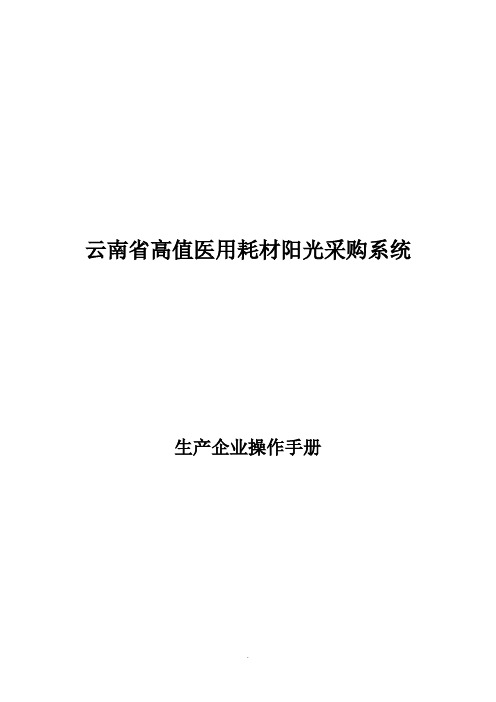 云南省高值医用耗材阳光采购系统

生产企业操作手册